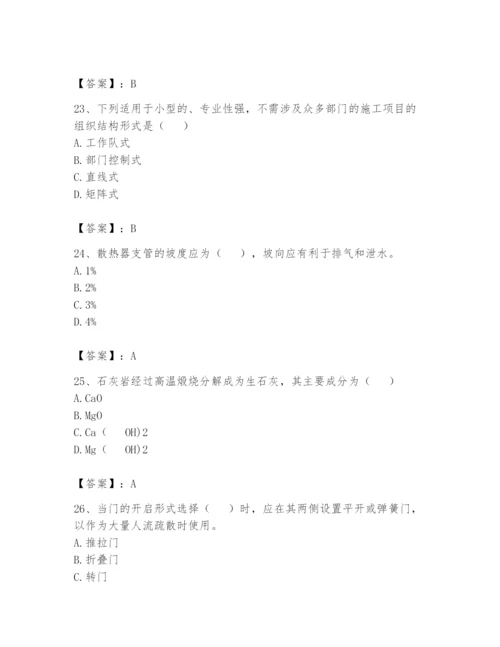 【答案】：B

23、下列适用于小型的、专业性强，不需涉及众多部门的施工项目的组织结构形式是（　）
A. 工作队式
B. 部门控制式
C. 直线式
D. 矩阵式

【答案】：B

24、散热器支管的坡度应为（　），坡向应有利于排气和泄水。
A. 1%
B. 2%
C. 3%
D. 4%

【答案】：A

25、石灰岩经过高温煅烧分解成为生石灰，其主要成分为（　）
A. CaO
B. MgO
C. Ca（　OH)2
D. Mg（　OH)2

【答案】：A

26、当门的开启形式选择（　）时，应在其两侧设置平开或弹簧门，以作为大量人流疏散时使用。
A. 推拉门
B. 折叠门
C. 转门